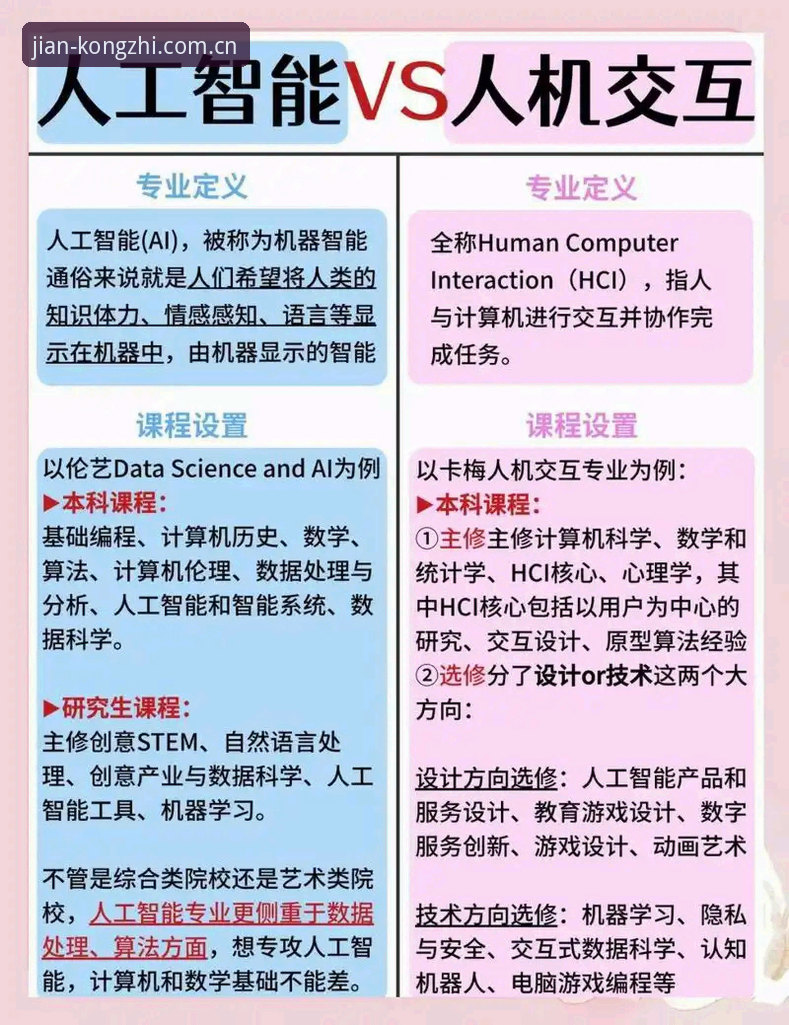 jian-kongzhi.com.cn

人工智能VS人机交互

专业定义

人工智能(AI)，被称为机器智能通俗来说就是人们希望将人类的知识体力、情感感知、语言等显示在机器中，由机器显示的智能

课程设置

以伦艺Data Science and AI为例
▶本科课程：
基础编程、计算机历史、数学、算法、计算机伦理、数据处理与分析、人工智能和智能系统、数据科学。

▶研究生课程：
主修创意STEM、自然语言处理、创意产业与数据科学、人工智能工具、机器学习。

不管是综合类院校还是艺术类院校，人工智能专业更侧重于数据处理、算法方面，想专攻人工智能，计算机和数学基础不能差。

专业定义

全称Human Computer Interaction（HCI），指人与计算机进行交互并协作完成任务。

课程设置

以卡梅人机交互专业为例：
▶本科课程：
①主修主修计算机科学、数学和统计学、HCI核心、心理学，其中HCI核心包括以用户为中心的研究、交互设计、原型算法经验
②选修分了设计or技术这两个大方向：

设计方向选修：人工智能产品和服务设计、教育游戏设计、数字服务创新、游戏设计、动画艺术

技术方向选修：机器学习、隐私与安全、交互式数据科学、认知机器人、电脑游戏编程等